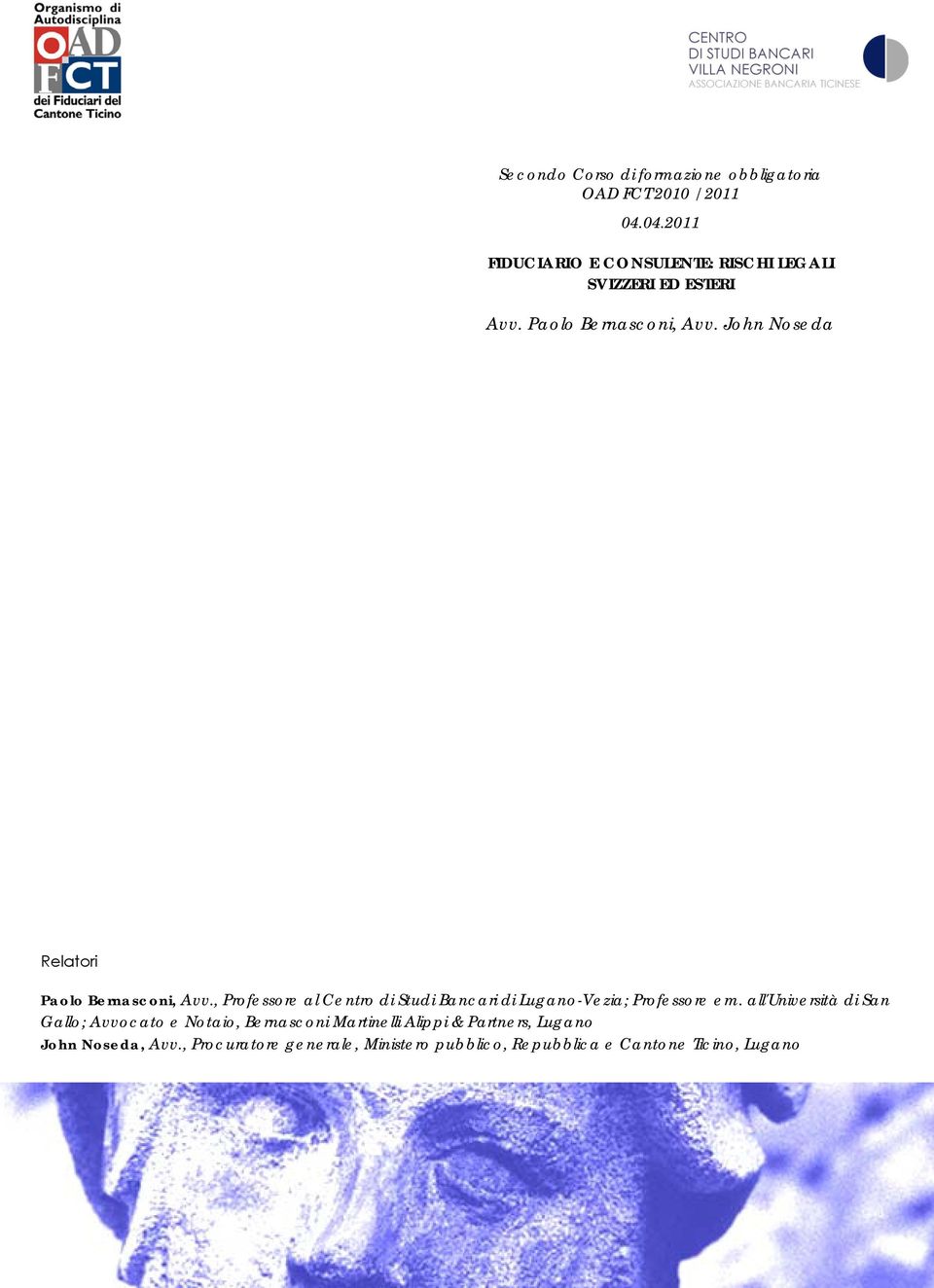 Organismo di Autodisciplina
OAD FCT
dei Fiduciari del Cantone Ticino

CENTRO
DI STUDI BANCARI
VILLA NEGRONI
ASSOCIAZIONE BANCARIA TICINESE

Secondo Corso di formazione obbligatoria
OAD FCT 2010 / 2011

04.04.2011

FIDUCIARIO E CONSULENTE: RISCHI LEGALI SVIZZERI ED ESTERI

Avv. Paolo Bernasconi, Avv. John Noseda

Relatori

Paolo Bernasconi, Avv., Professore al Centro di Studi Bancari di Lugano-Vezia; Professore em. all'Università di San Gallo; Avvocato e Notaio, Bernasconi Martinelli Alippi & Partners, Lugano
John Noseda, Avv., Procuratore generale, Ministero pubblico, Repubblica e Cantone Ticino, Lugano